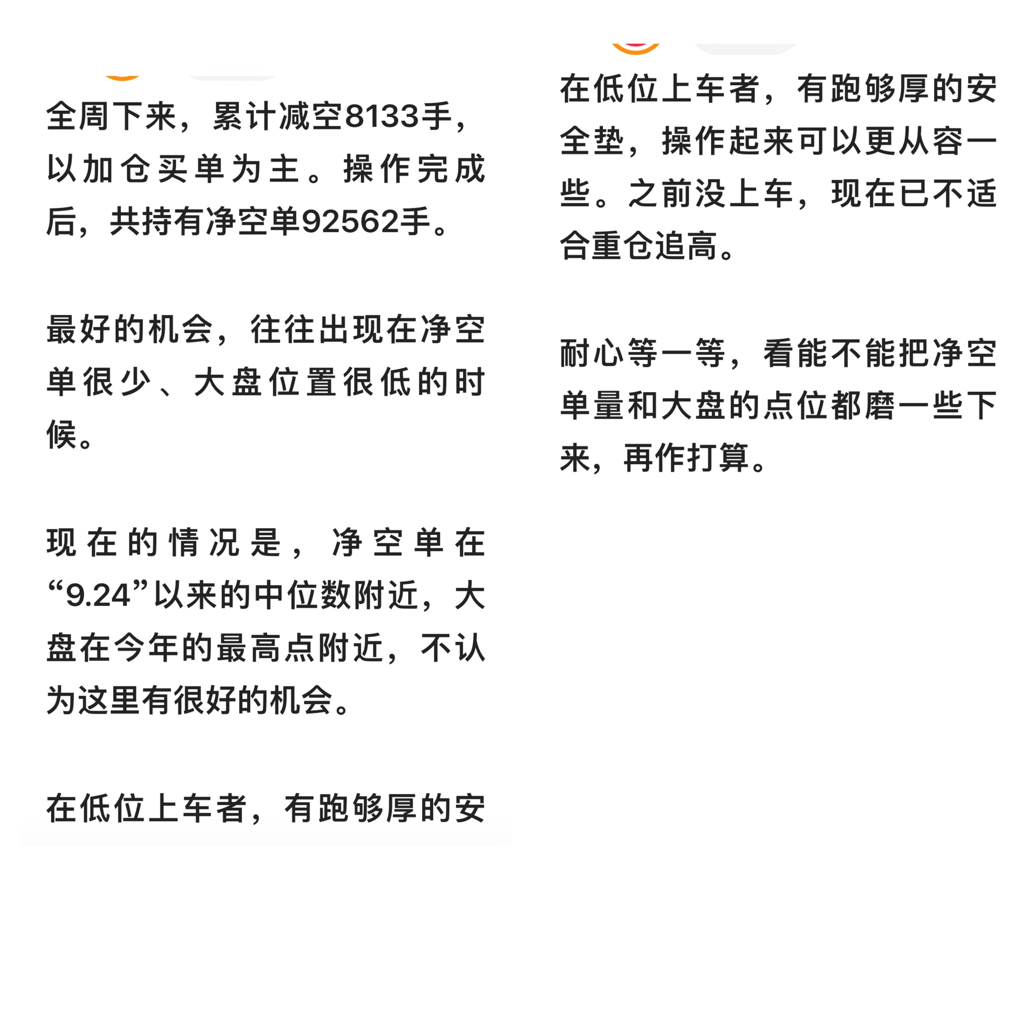 全周下来，累计减空8133手，以加仓买单为主。操作完成后，共持有净空单92562手。

最好的机会，往往出现在净空单很少、大盘位置很低的时候。

现在的情况是，净空单在“9.24”以来的中位数附近，大盘在今年的最高点附近，不认为这里有很好的机会。

在低位上车者，有跑够厚的安

在低位上车者，有跑够厚的安全垫，操作起来可以更从容一些。之前没上车，现在已不适合重仓追高。

耐心等一等，看能不能把净空单量和大盘的点位都磨一些下来，再作打算。